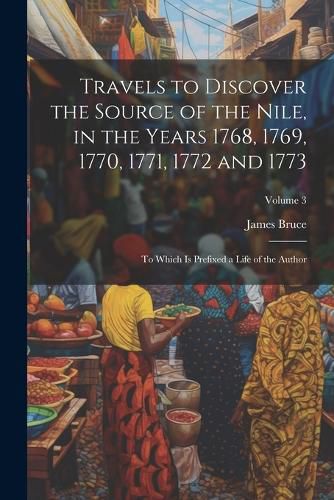 Travels to Discover the Source of the Nile, in the Years 1768, 1769, 1770, 1771, 1772 and 1773

Volume 3

James Bruce

To Which Is Prefixed a Life of the Author